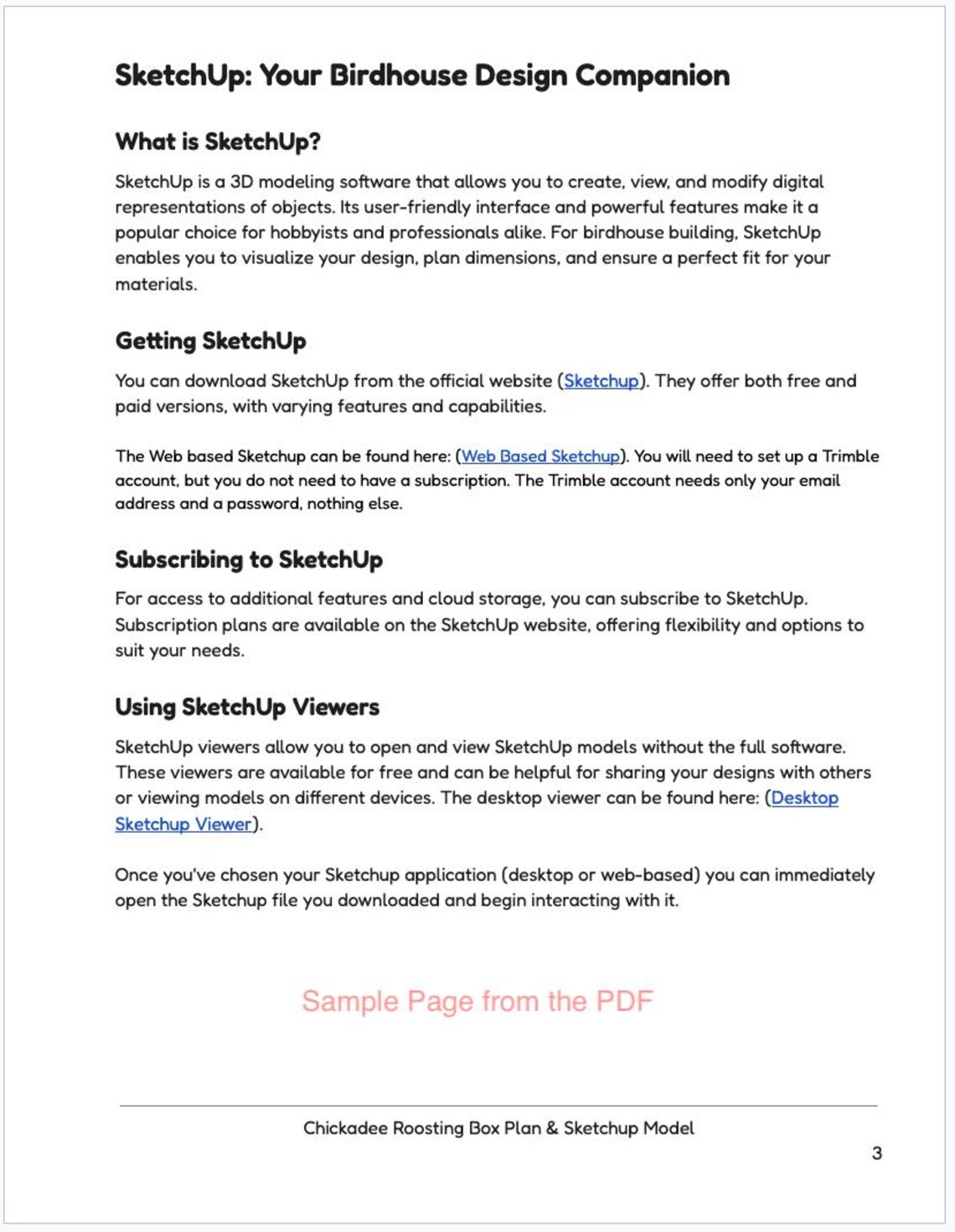 SketchUp: Your Birdhouse Design Companion

What is SketchUp?

SketchUp is a 3D modeling software that allows you to create, view, and modify digital representations of objects. Its user-friendly interface and powerful features make it a popular choice for hobbyists and professionals alike. For birdhouse building, SketchUp enables you to visualize your design, plan dimensions, and ensure a perfect fit for your materials.

Getting SketchUp

You can download SketchUp from the official website (Sketchup). They offer both free and paid versions, with varying features and capabilities.

The Web based Sketchup can be found here: (Web Based Sketchup). You will need to set up a Trimble account, but you do not need to have a subscription. The Trimble account needs only your email address and a password, nothing else.

Subscribing to SketchUp

For access to additional features and cloud storage, you can subscribe to SketchUp. Subscription plans are available on the SketchUp website, offering flexibility and options to suit your needs.

Using SketchUp Viewers

SketchUp viewers allow you to open and view SketchUp models without the full software. These viewers are available for free and can be helpful for sharing your designs with others or viewing models on different devices. The desktop viewer can be found here: (Desktop Sketchup Viewer).

Once you've chosen your Sketchup application (desktop or web-based) you can immediately open the Sketchup file you downloaded and begin interacting with it.

Sample Page from the PDF

Chickadee Roosting Box Plan & Sketchup Model

3